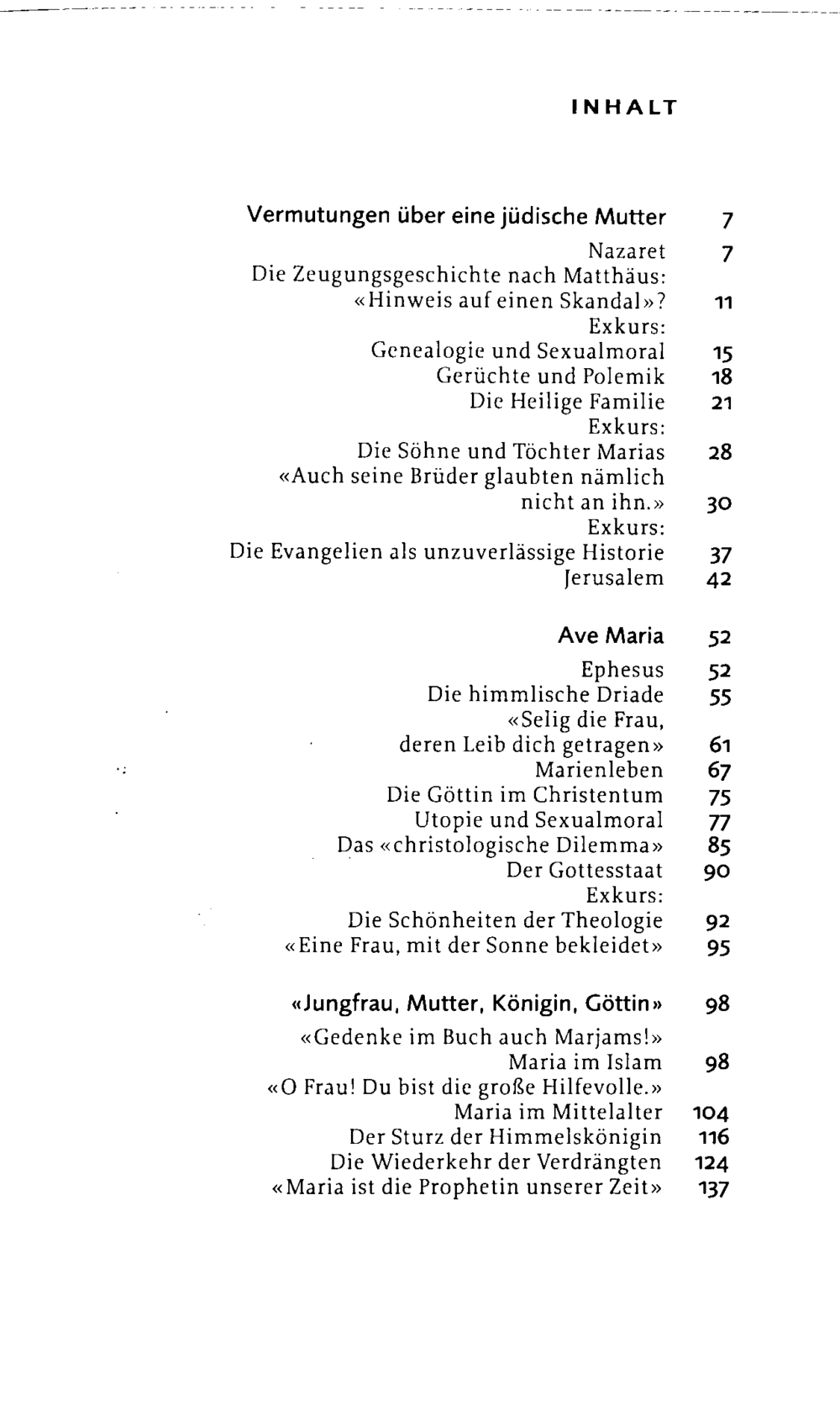 INHALT

Vermutungen über eine jüdische Mutter 7
Nazaret 7
Die Zeugungsgeschichte nach Matthäus:
«Hinweis auf einen Skandal»? 11
Exkurs:
Genealogie und Sexualmoral 15
Gerüchte und Polemik 18
Die Heilige Familie 21
Exkurs:
Die Söhne und Töchter Marias 28
«Auch seine Brüder glaubten nämlich nicht an ihn.» 30
Exkurs:
Die Evangelien als unzuverlässige Historie 37
Jerusalem 42

Ave Maria 52
Ephesus 52
Die himmlische Driade 55
«Selig die Frau,
deren Leib dich getragen» 61
Marienleben 67
Die Göttin im Christentum 75
Utopie und Sexualmoral 77
Das «christologische Dilemma» 85
Der Gottesstaat 90
Exkurs:
Die Schönheiten der Theologie 92
«Eine Frau, mit der Sonne bekleidet» 95

«Jungfrau, Mutter, Königin, Göttin» 98
«Gedenke im Buch auch Marjams!»
Maria im Islam 98
«O Frau! Du bist die große Hilfevolle.»
Maria im Mittelalter 104
Der Sturz der Himmelskönigin 116
Die Wiederkehr der Verdrängten 124
«Maria ist die Prophetin unserer Zeit» 137